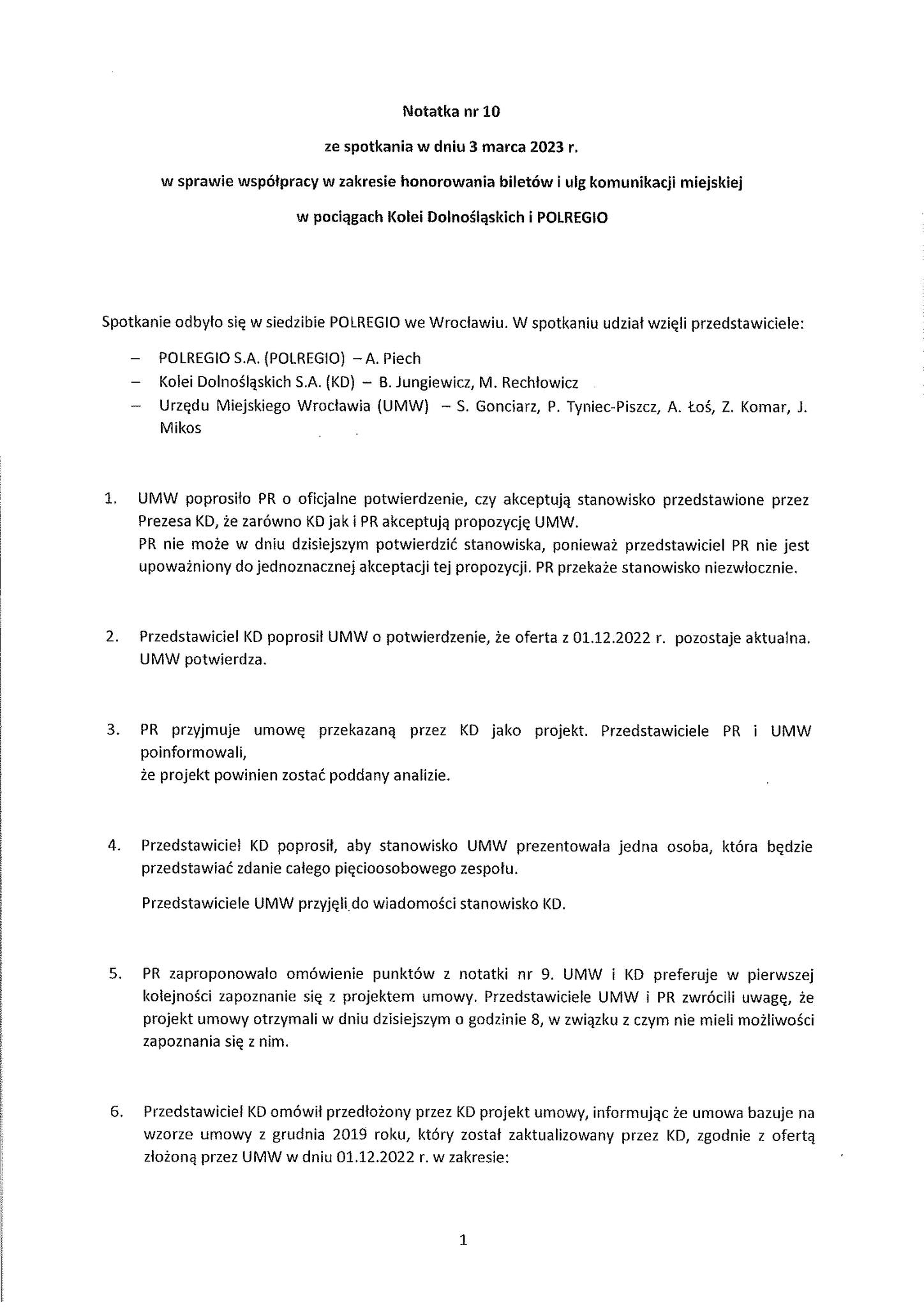 Notatka nr 10

ze spotkania w dniu 3 marca 2023 r.

w sprawie współpracy w zakresie honorowania biletów i ulg komunikacji miejskiej

w pociągach Kolei Dolnośląskich i POLREGIO

Spotkanie odbyło się w siedzibie POLREGIO we Wrocławiu. W spotkaniu udział wzięli przedstawiciele:

– POLREGIO S.A. (POLREGIO) – A. Piech
– Kolei Dolnośląskich S.A. (KD) – B. Jungiewicz, M. Rechłowicz
– Urzędu Miejskiego Wrocławia (UMW) – S. Gonciarz, P. Tyniec-Piszcz, A. Łoś, Z. Komar, J. Mikos

1. UMW poprosiło PR o oficjalne potwierdzenie, czy akceptują stanowisko przedstawione przez Prezesa KD, że zarówno KD jak i PR akceptują propozycję UMW.
PR nie może w dniu dzisiejszym potwierdzić stanowiska, ponieważ przedstawiciel PR nie jest upoważniony do jednoznacznej akceptacji tej propozycji. PR przekaże stanowisko niezwłocznie.

2. Przedstawiciel KD poprosił UMW o potwierdzenie, że oferta z 01.12.2022 r. pozostaje aktualna. UMW potwierdza.

3. PR przyjmuje umowę przekazaną przez KD jako projekt. Przedstawiciele PR i UMW poinformowali,
że projekt powinien zostać poddany analizie.

4. Przedstawiciel KD poprosił, aby stanowisko UMW prezentowała jedna osoba, która będzie przedstawiać zdanie całego pięcioosobowego zespołu.

Przedstawiciele UMW przyjęli do wiadomości stanowisko KD.

5. PR zaproponowało omówienie punktów z notatki nr 9. UMW i KD preferuje w pierwszej kolejności zapoznanie się z projektem umowy. Przedstawiciele UMW i PR zwrócili uwagę, że projekt umowy otrzymali w dniu dzisiejszym o godzinie 8, w związku z czym nie mieli możliwości zapoznania się z nim.

6. Przedstawiciel KD omówił przedłożony przez KD projekt umowy, informując że umowa bazuje na wzorze umowy z grudnia 2019 roku, który został zaktualizowany przez KD, zgodnie z ofertą złożoną przez UMW w dniu 01.12.2022 r. w zakresie:

1